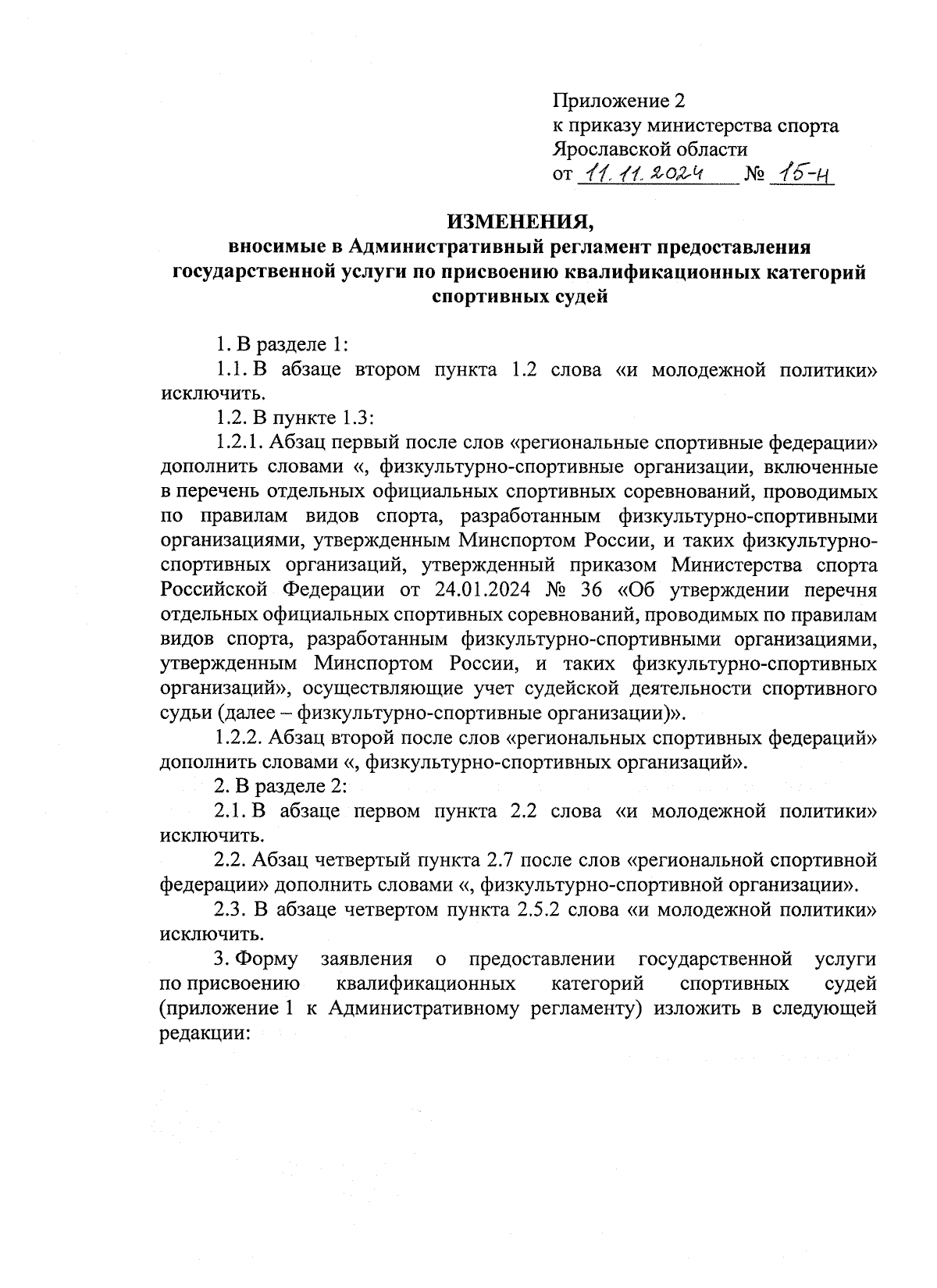 Приложение 2
к приказу министерства спорта
Ярославской области
от 11.11.2024 № 15-н

ИЗМЕНЕНИЯ,
вносимые в Административный регламент предоставления государственной услуги по присвоению квалификационных категорий спортивных судей

1. В разделе 1:

1.1. В абзаце втором пункта 1.2 слова «и молодежной политики» исключить.

1.2. В пункте 1.3:

1.2.1. Абзац первый после слов «региональные спортивные федерации» дополнить словами «, физкультурно-спортивные организации, включенные в перечень отдельных официальных спортивных соревнований, проводимых по правилам видов спорта, разработанным физкультурно-спортивными организациями, утвержденным Минспортом России, и таких физкультурно-спортивных организаций, утвержденный приказом Министерства спорта Российской Федерации от 24.01.2024 № 36 «Об утверждении перечня отдельных официальных спортивных соревнований, проводимых по правилам видов спорта, разработанным физкультурно-спортивными организациями, утвержденным Минспортом России, и таких физкультурно-спортивных организаций», осуществляющие учет судейской деятельности спортивного судьи (далее – физкультурно-спортивные организации)».

1.2.2. Абзац второй после слов «региональных спортивных федераций» дополнить словами «, физкультурно-спортивных организаций».

2. В разделе 2:

2.1. В абзаце первом пункта 2.2 слова «и молодежной политики» исключить.

2.2. Абзац четвертый пункта 2.7 после слов «региональной спортивной федерации» дополнить словами «, физкультурно-спортивной организации».

2.3. В абзаце четвертом пункта 2.5.2 слова «и молодежной политики» исключить.

3. Форму заявления о предоставлении государственной услуги по присвоению квалификационных категорий спортивных судей (приложение 1 к Административному регламенту) изложить в следующей редакции: